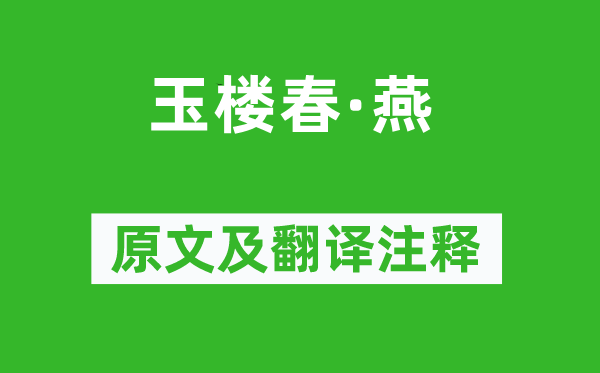 玉楼春·燕

原文及翻译注释